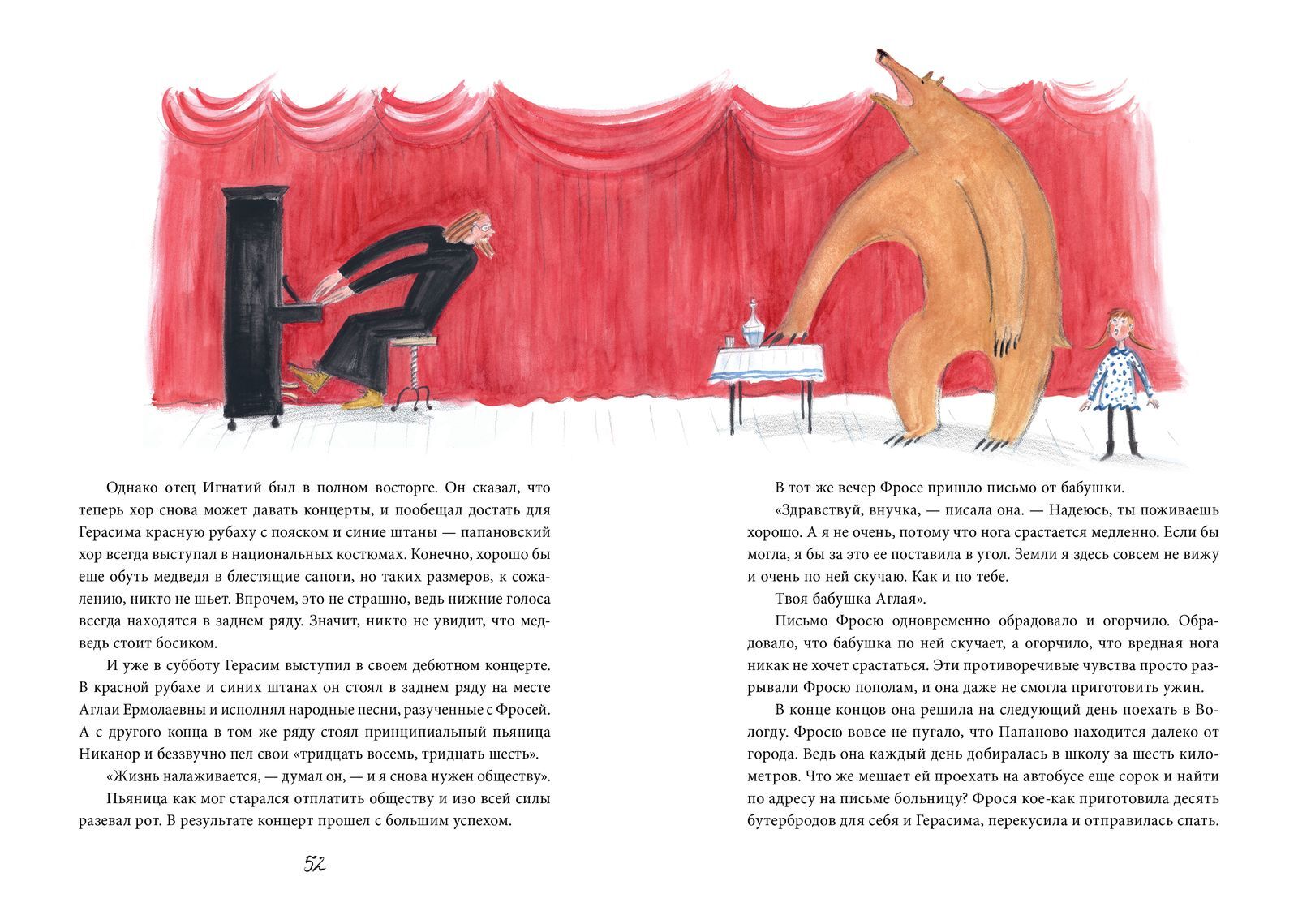 Однако отец Игнатий был в полном восторге. Он сказал, что теперь хор снова может давать концерты, и пообещал достать для Герасима красную рубаху с пояском и синие штаны — папановский хор всегда выступал в национальных костюмах. Конечно, хорошо бы еще обуть медведя в блестящие сапоги, но таких размеров, к сожалению, никто не шьет. Впрочем, это не страшно, ведь нижние голоса всегда находятся в заднем ряду. Значит, никто не увидит, что медведь стоит босиком.

И уже в субботу Герасим выступил в своем дебютном концерте. В красной рубахе и синих штанах он стоял в заднем ряду на месте Аглаи Ермолаевны и исполнял народные песни, разученные с Фросей. А с другого конца в том же ряду стоял принципиальный пьяница Никанор и беззвучно пел свои «тридцать восемь, тридцать шесть».

«Жизнь налаживается, — думал он, — и я снова нужен обществу».

Пьяница как мог старался отплатить обществу и изо всей силы разевал рот. В результате концерт прошел с большим успехом.

52

В тот же вечер Фросе пришло письмо от бабушки.

«Здравствуй, внучка, — писала она. — Надеюсь, ты поживаешь хорошо. А я не очень, потому что нога срастается медленно. Если бы могла, я бы за это ее поставила в угол. Земли я здесь совсем не вижу и очень по ней скучаю. Как и по тебе.

Твоя бабушка Аглая».

Письмо Фросю одновременно обрадовало и огорчило. Обрадовало, что бабушка по ней скучает, а огорчило, что вредная нога никак не хочет срастаться. Эти противоречивые чувства просто разрывали Фросю пополам, и она даже не смогла приготовить ужин.

В конце концов она решила на следующий день поехать в Вологду. Фросю вовсе не пугало, что Папаново находится далеко от города. Ведь она каждый день добиралась в школу за шесть километров. Что же мешает ей проехать на автобусе еще сорок и найти по адресу на письме больницу? Фрося кое-как приготовила десять бутербродов для себя и Герасима, перекусила и отправилась спать.